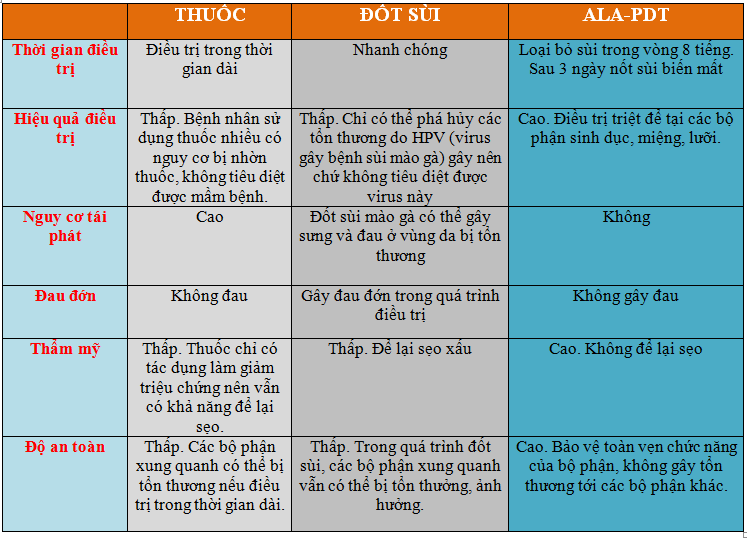 |  | THUỐC | ĐỐT SÙI | ALA-PDT |
|---|---|---|---|
| Thời gian điều trị | Điều trị trong thời gian dài | Nhanh chóng | Loại bỏ sùi trong vòng 8 tiếng. Sau 3 ngày nốt sùi biến mất |
| Hiệu quả điều trị | Thấp. Bệnh nhân sử dụng thuốc nhiều có nguy cơ bị nhờn thuốc, không tiêu diệt được mầm bệnh. | Thấp. Chỉ có thể phá hủy các tổn thương do HPV (virus gây bệnh sùi mào gà) gây nên chứ không tiêu diệt được virus này | Cao. Điều trị triệt để tại các bộ phận sinh dục, miệng, lưỡi. |
| Nguy cơ tái phát | Cao | Đốt sùi mào gà có thể gây sưng và đau ở vùng da bị tổn thương | Không |
| Đau đớn | Không đau | Gây đau đớn trong quá trình điều trị | Không gây đau |
| Thẩm mỹ | Thấp. Thuốc chỉ có tác dụng làm giảm triệu chứng nên vẫn có khả năng để lại sẹo. | Thấp. Để lại sẹo xấu | Cao. Không để lại sẹo |
| Độ an toàn | Thấp. Các bộ phận xung quanh có thể bị tổn thương nếu điều trị trong thời gian dài. | Thấp. Trong quá trình đốt sùi, các bộ phận xung quanh vẫn có thể bị tổn thưởng, ảnh hưởng. | Cao. Bảo vệ toàn vẹn chức năng của bộ phận, không gây tổn thương tới các bộ phận khác. |